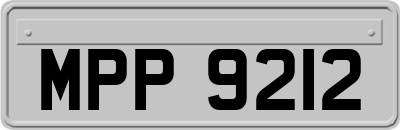 MPP 9212